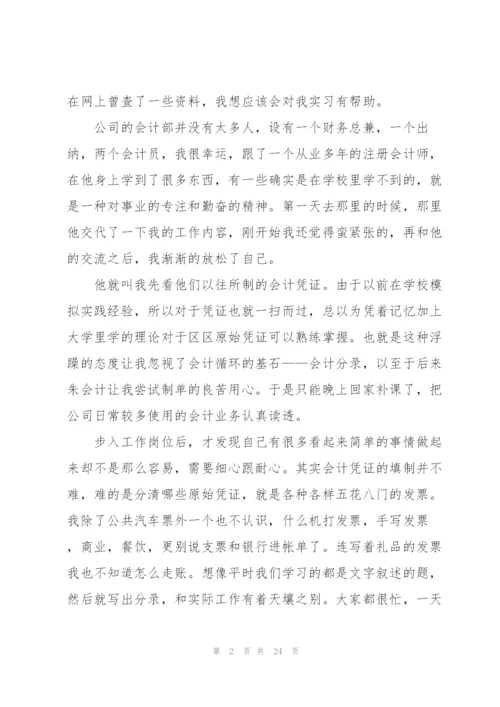 在网上曾查了一些资料，我想应该会对我实习有帮助。

公司的会计部并没有太多人，设有一个财务总兼，一个出纳，两个会计员，我很幸运，跟了一个从业多年的注册会计师，在他身上学到了很多东西，有一些确实是在学校里学不到的，就是一种对事业的专注和勤奋的精神。第一天去那里的时候，那里他交代了一下我的工作内容，刚开始我还觉得蛮紧张的，再和他的交流之后，我渐渐的放松了自己。

他就叫我先看他们以往所制的会计凭证。由于以前在学校模拟实践经验，所以对于凭证也就一扫而过，总以为凭着记忆加上大学里学的理论对于区区原始凭证可以熟练掌握。也就是这种浮躁的态度让我忽视了会计循环的基石——会计分录，以至于后来朱会计让我尝试制单的良苦用心。于是只能晚上回家补课了，把公司日常较多使用的会计业务认真读透。

步入工作岗位后，才发现自己有很多看起来简单的事情做起来却不是那么容易，需要细心跟耐心。其实会计凭证的填制并不难，难的是分清哪些原始凭证，就是各种各样五花八门的发票。我除了公共汽车票外一个也不认识，什么机打发票，手写发票，商业，餐饮，更别说支票和银行进帐单了。连写着礼品的发票我也不知道怎么走账。想像平时我们学习的都是文字叙述的题，然后就写出分录，和实际工作有着天壤之别。大家都很忙，一天

第 2 页 共 24 页